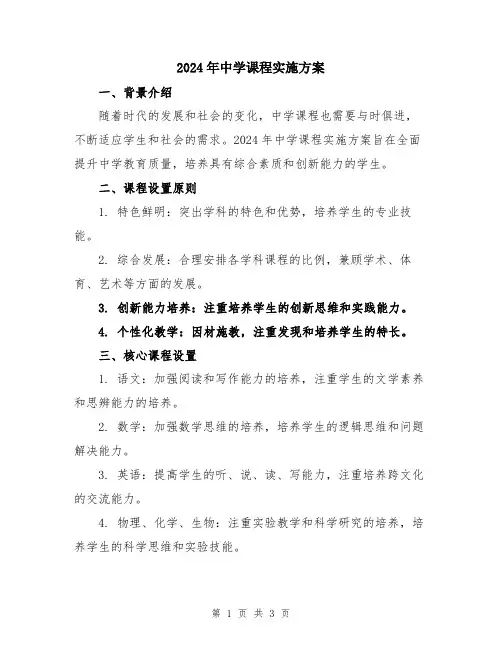 2024年中学课程实施方案

一、背景介绍

随着时代的发展和社会的变化，中学课程也需要与时俱进，不断适应学生和社会的需求。2024年中学课程实施方案旨在全面提升中学教育质量，培养具有综合素质和创新能力的学生。

二、课程设置原则

1. 特色鲜明：突出学科的特色和优势，培养学生的专业技能。

2. 综合发展：合理安排各学科课程的比例，兼顾学术、体育、艺术等方面的发展。

3. 创新能力培养：注重培养学生的创新思维和实践能力。

4. 个性化教学：因材施教，注重发现和培养学生的特长。

三、核心课程设置

1. 语文：加强阅读和写作能力的培养，注重学生的文学素养和思辨能力的培养。

2. 数学：加强数学思维的培养，培养学生的逻辑思维和问题解决能力。

3. 英语：提高学生的听、说、读、写能力，注重培养跨文化的交流能力。

4. 物理、化学、生物：注重实验教学和科学研究的培养，培养学生的科学思维和实验技能。

第 1 页 共 3 页